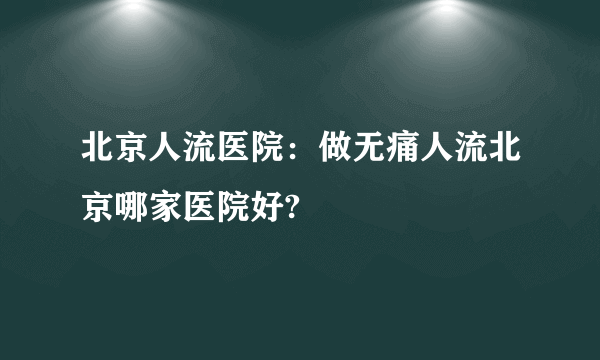 北京人流医院：做无痛人流北京哪家医院好?